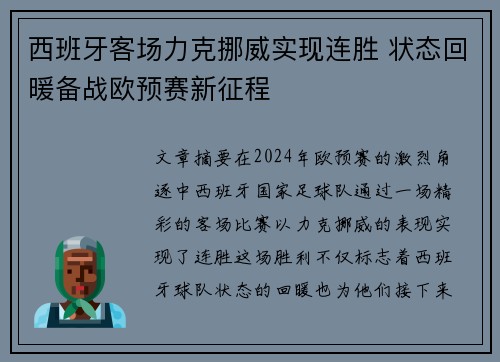 西班牙客场力克挪威实现连胜 状态回暖备战欧预赛新征程

文章摘要在2024年欧预赛的激烈角逐中西班牙国家足球队通过一场精彩的客场比赛以力克挪威的表现实现了连胜这场胜利不仅标志着西班牙球队状态的回暖也为他们接下来